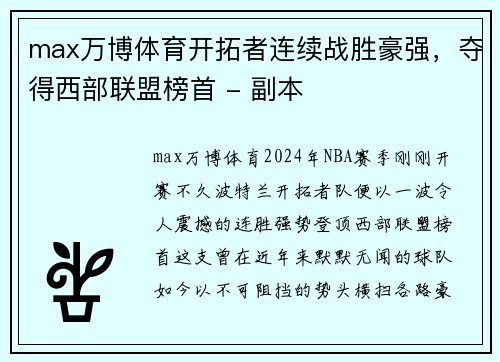 max万博体育开拓者连续战胜豪强，夺得西部联盟榜首 - 副本

max万博体育2024年NBA赛季刚刚开赛不久波特兰开拓者队便以一波令人震撼的连胜强势登顶西部联盟榜首这支曾在近年来默默无闻的球队如今以不可阻挡的势头横扫各路豪